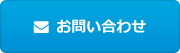 お問い合わせ